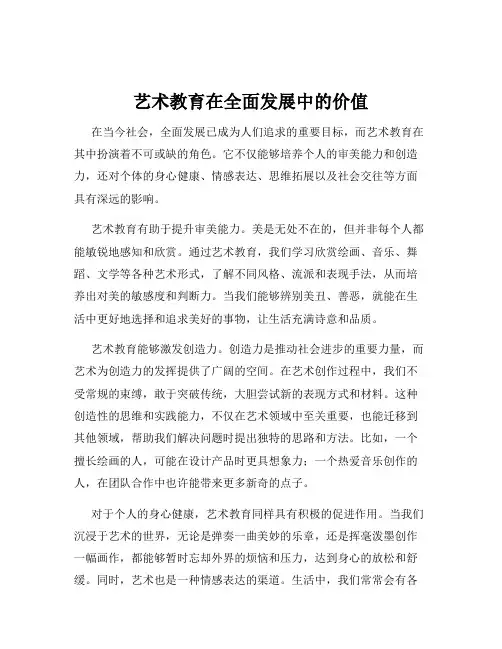 艺术教育在全面发展中的价值

在当今社会，全面发展已成为人们追求的重要目标，而艺术教育在其中扮演着不可或缺的角色。它不仅能够培养个人的审美能力和创造力，还对个体的身心健康、情感表达、思维拓展以及社会交往等方面具有深远的影响。

艺术教育有助于提升审美能力。美是无处不在的，但并非每个人都能敏锐地感知和欣赏。通过艺术教育，我们学习欣赏绘画、音乐、舞蹈、文学等各种艺术形式，了解不同风格、流派和表现手法，从而培养出对美的敏感度和判断力。当我们能够辨别美丑、善恶，就能在生活中更好地选择和追求美好的事物，让生活充满诗意和品质。

艺术教育能够激发创造力。创造力是推动社会进步的重要力量，而艺术为创造力的发挥提供了广阔的空间。在艺术创作过程中，我们不受常规的束缚，敢于突破传统，大胆尝试新的表现方式和材料。这种创造性的思维和实践能力，不仅在艺术领域中至关重要，也能迁移到其他领域，帮助我们解决问题时提出独特的思路和方法。比如，一个擅长绘画的人，可能在设计产品时更具想象力；一个热爱音乐创作的人，在团队合作中也许能带来更多新奇的点子。

对于个人的身心健康，艺术教育同样具有积极的促进作用。当我们沉浸于艺术的世界，无论是弹奏一曲美妙的乐章，还是挥毫泼墨创作一幅画作，都能够暂时忘却外界的烦恼和压力，达到身心的放松和舒缓。同时，艺术也是一种情感表达的渠道。生活中，我们常常会有各